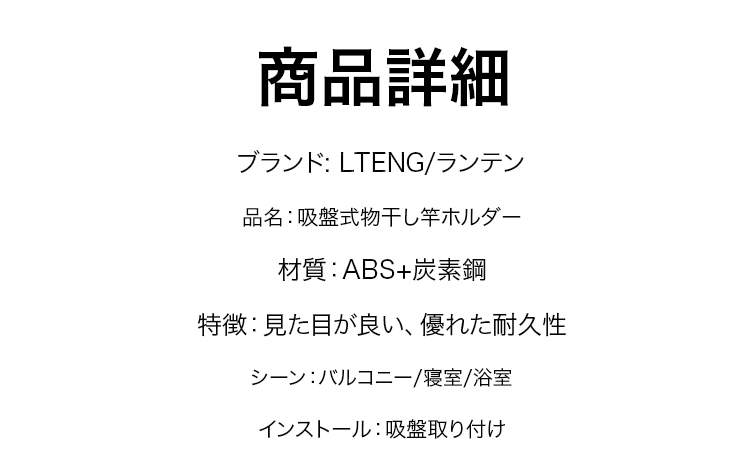 商品詳細

ブランド: LTENG/ランテン

品名:吸盤式物干し竿ホルダー

材質:ABS+炭素鋼

特徴:見た目が良い、優れた耐久性

シーン:バルコニー/寝室/浴室

インストール:吸盤取り付け